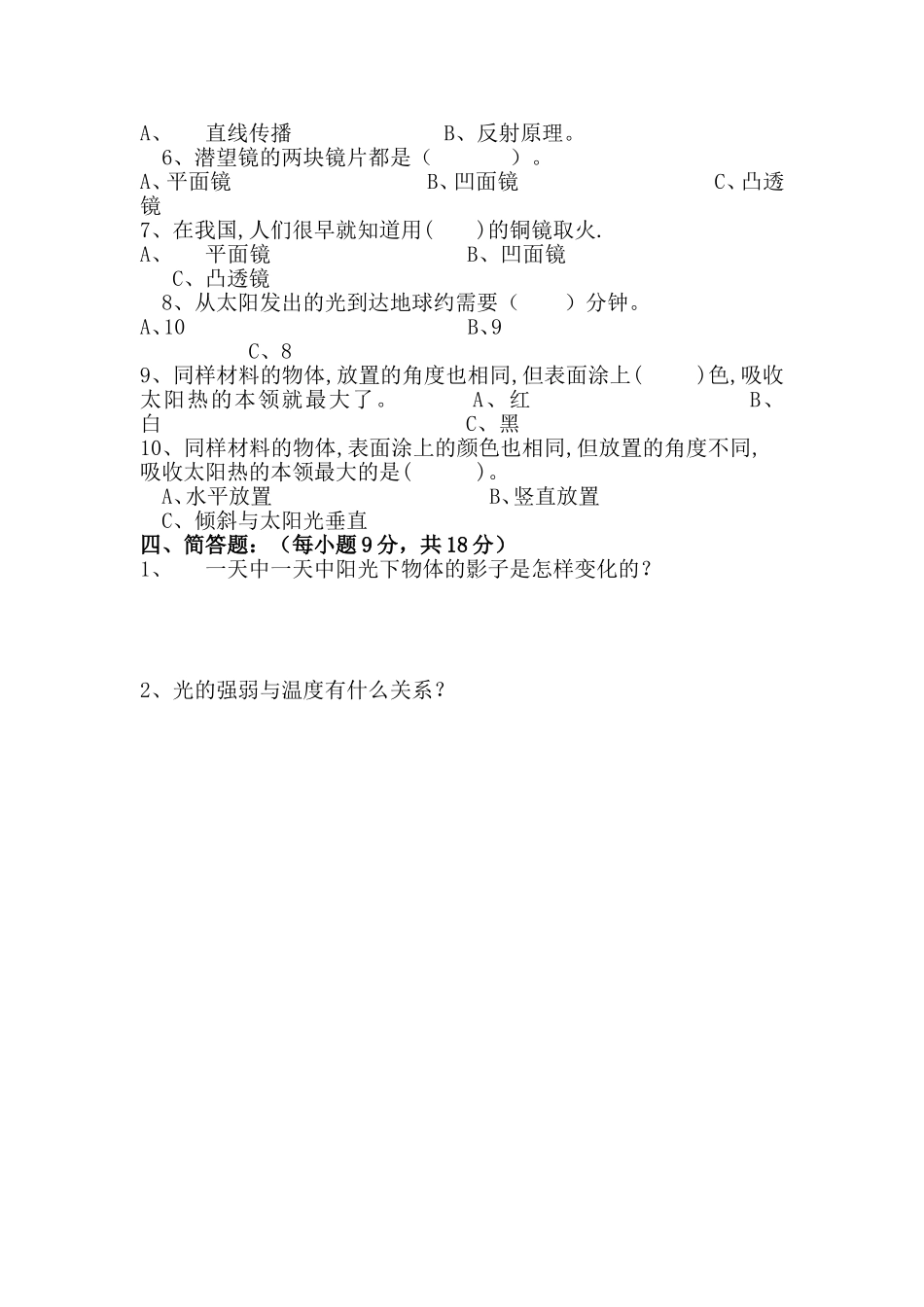 A、　直线传播　　　　　　B、反射原理。

6、潜望镜的两块镜片都是（　　　）。

A、平面镜　　　　　　　B、凹面镜　　　　　　　C、凸透镜

7、在我国,人们很早就知道用(　　)的铜镜取火.

A、　平面镜　　　　　　B、凹面镜

C、凸透镜

8、从太阳发出的光到达地球约需要（　　）分钟。

A、10　　　　　　　　B、9

C、8

9、同样材料的物体,放置的角度也相同,但表面涂上(　　)色,吸收太阳热的本领就最大了。　A、红　　　　　　B、白　　　　　　C、黑

10、同样材料的物体,表面涂上的颜色也相同,但放置的角度不同,吸收太阳热的本领最大的是(　　)。

A、水平放置　　　　　　B、竖直放置

C、倾斜与太阳光垂直

四、简答题：（每小题9分，共18分）

1、　一天中一天中阳光下物体的影子是怎样变化的？

2、光的强弱与温度有什么关系？